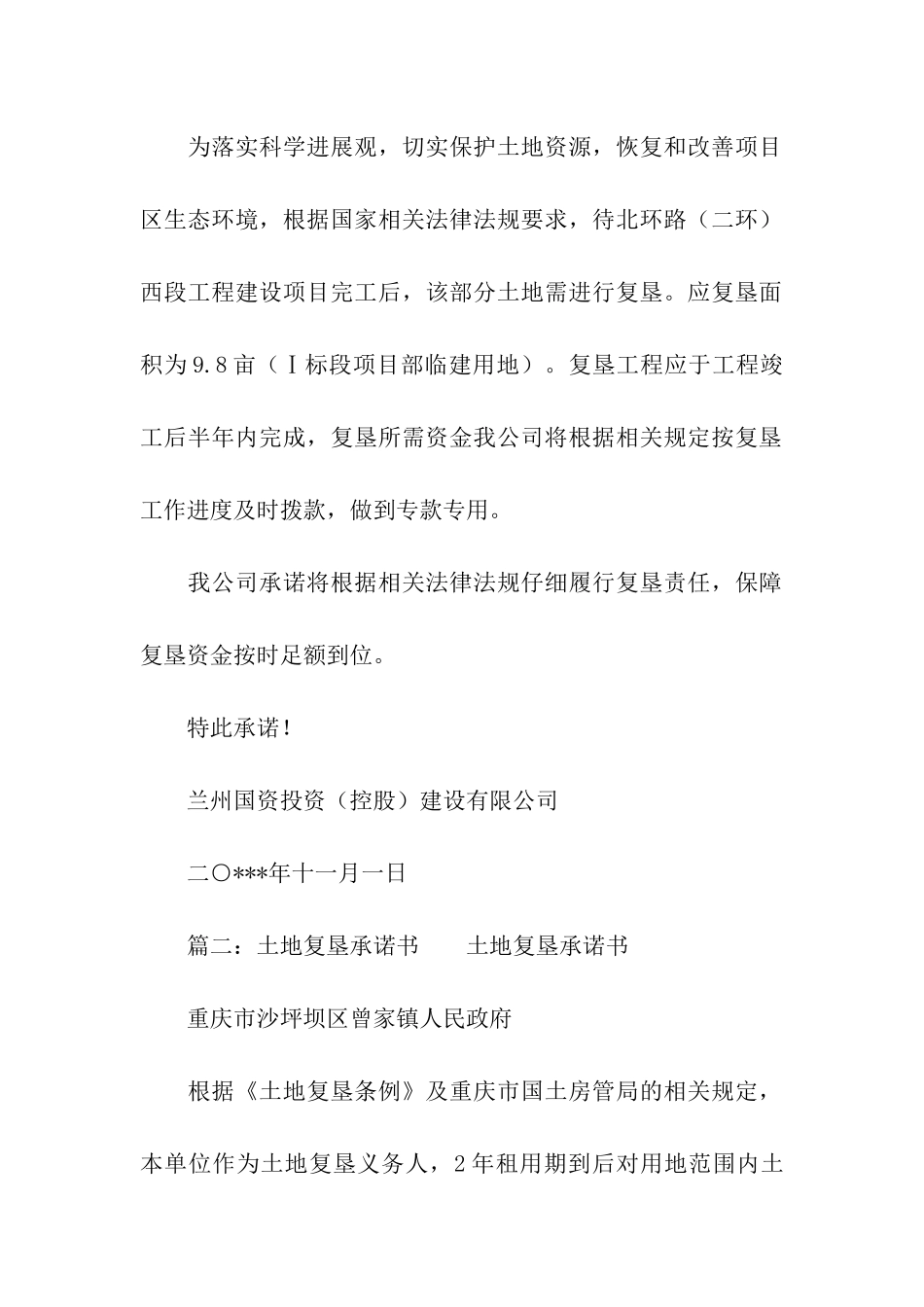 为落实科学进展观，切实保护土地资源，恢复和改善项目区生态环境，根据国家相关法律法规要求，待北环路（二环）西段工程建设项目完工后，该部分土地需进行复垦。应复垦面积为9.8亩（Ⅰ标段项目部临建用地）。复垦工程应于工程竣工后半年内完成，复垦所需资金我公司将根据相关规定按复垦工作进度及时拨款，做到专款专用。

我公司承诺将根据相关法律法规仔细履行复垦责任，保障复垦资金按时足额到位。

特此承诺！

兰州国资投资（控股）建设有限公司

二〇***年十一月一日

篇二：土地复垦承诺书　　土地复垦承诺书

重庆市沙坪坝区曾家镇人民政府

根据《土地复垦条例》及重庆市国土房管局的相关规定，本单位作为土地复垦义务人，2年租用期到后对用地范围内土